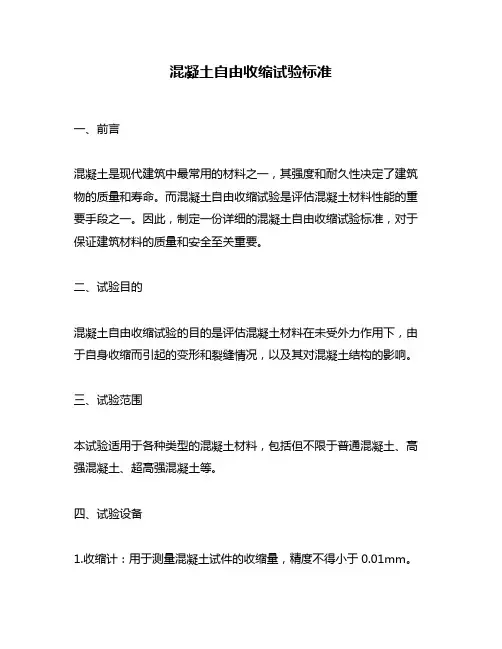 混凝土自由收缩试验标准

一、前言

混凝土是现代建筑中最常用的材料之一，其强度和耐久性决定了建筑物的质量和寿命。而混凝土自由收缩试验是评估混凝土材料性能的重要手段之一。因此，制定一份详细的混凝土自由收缩试验标准，对于保证建筑材料的质量和安全至关重要。

二、试验目的

混凝土自由收缩试验的目的是评估混凝土材料在未受外力作用下，由于自身收缩而引起的变形和裂缝情况，以及其对混凝土结构的影响。

三、试验范围

本试验适用于各种类型的混凝土材料，包括但不限于普通混凝土、高强混凝土、超高强混凝土等。

四、试验设备

1.收缩计：用于测量混凝土试件的收缩量，精度不得小于 0.01mm。